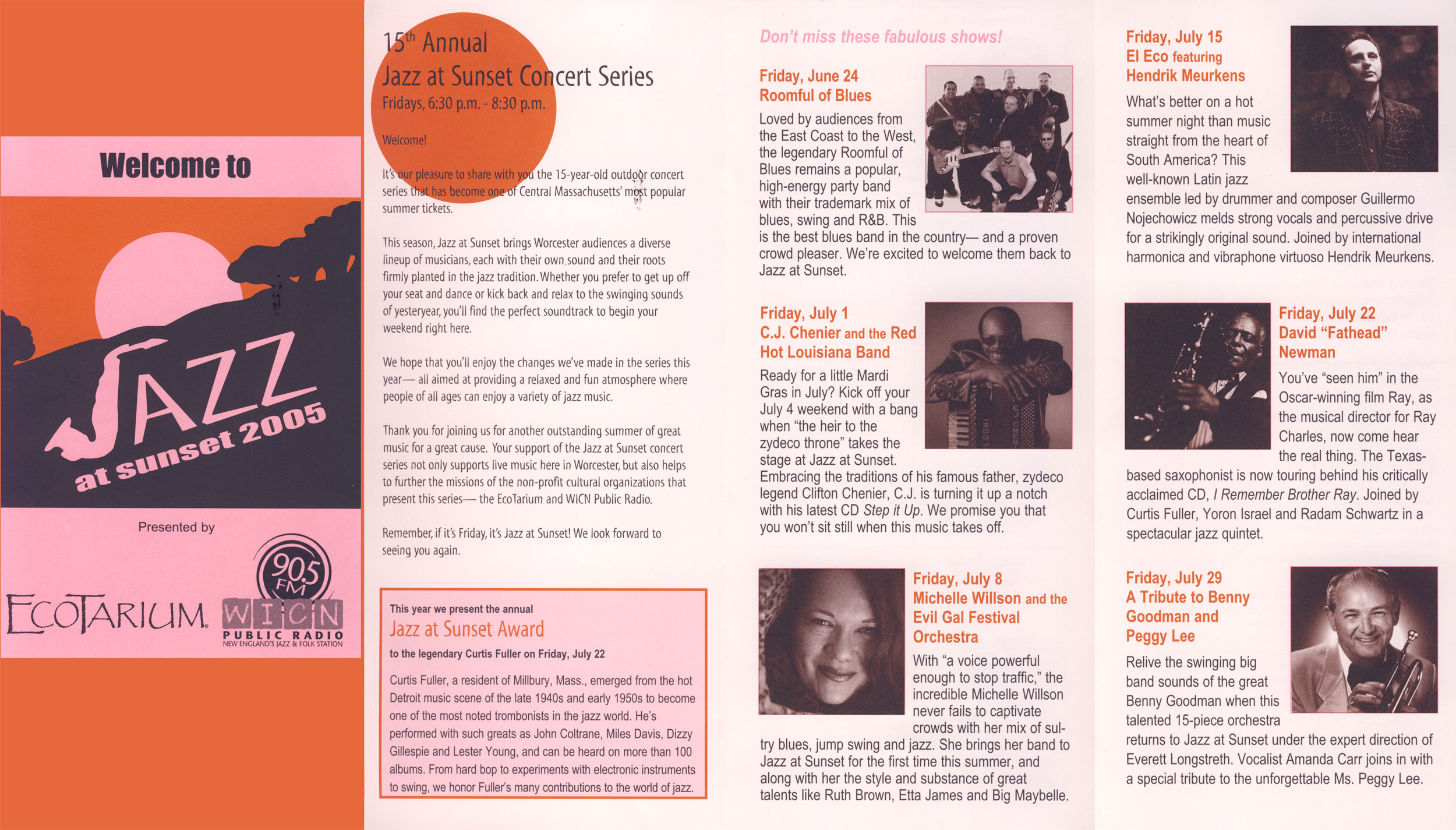 Welcome to

JAZZ at sunset 2005

Presented by

ECOTARIUM

90.5 FM WICN PUBLIC RADIO NEW ENGLAND'S JAZZ & FOLK STATION

15th Annual
Jazz at Sunset Concert Series
Fridays, 6:30 p.m. - 8:30 p.m.

Welcome!

It's our pleasure to share with you the 15-year-old outdoor concert series that has become one of Central Massachusetts' most popular summer tickets.

This season, Jazz at Sunset brings Worcester audiences a diverse lineup of musicians, each with their own sound and their roots firmly planted in the jazz tradition. Whether you prefer to get up off your seat and dance or kick back and relax to the swinging sounds of yesteryear, you'll find the perfect soundtrack to begin your weekend right here.

We hope that you'll enjoy the changes we've made in the series this year— all aimed at providing a relaxed and fun atmosphere where people of all ages can enjoy a variety of jazz music.

Thank you for joining us for another outstanding summer of great music for a great cause. Your support of the Jazz at Sunset concert series not only supports live music here in Worcester, but also helps to further the missions of the non-profit cultural organizations that present this series— the EcoTarium and WICN Public Radio.

Remember, if it's Friday, it's Jazz at Sunset! We look forward to seeing you again.

This year we present the annual
Jazz at Sunset Award
to the legendary Curtis Fuller on Friday, July 22

Curtis Fuller, a resident of Millbury, Mass., emerged from the hot Detroit music scene of the late 1940s and early 1950s to become one of the most noted trombonists in the jazz world. He's performed with such greats as John Coltrane, Miles Davis, Dizzy Gillespie and Lester Young, and can be heard on more than 100 albums. From hard bop to experiments with electronic instruments to swing, we honor Fuller's many contributions to the world of jazz.

Don't miss these fabulous shows!

Friday, June 24
Roomful of Blues
Loved by audiences from the East Coast to the West, the legendary Roomful of Blues remains a popular, high-energy party band with their trademark mix of blues, swing and R&B. This is the best blues band in the country— and a proven crowd pleaser. We're excited to welcome them back to Jazz at Sunset.

Friday, July 1
C.J. Chenier and the Red Hot Louisiana Band
Ready for a little Mardi Gras in July? Kick off your July 4 weekend with a bang when "the heir to the zydeco throne" takes the stage at Jazz at Sunset. Embracing the traditions of his famous father, zydeco legend Clifton Chenier, C.J. is turning it up a notch with his latest CD Step it Up. We promise you that you won't sit still when this music takes off.

Friday, July 8
Michelle Willson and the Evil Gal Festival Orchestra
With "a voice powerful enough to stop traffic," the incredible Michelle Willson never fails to captivate crowds with her mix of sultry blues, jump swing and jazz. She brings her band to Jazz at Sunset for the first time this summer, and along with her the style and substance of great talents like Ruth Brown, Etta James and Big Maybelle.

Friday, July 15
El Eco featuring Hendrik Meurkens
What's better on a hot summer night than music straight from the heart of South America? This well-known Latin jazz ensemble led by drummer and composer Guillermo Nojechowicz melds strong vocals and percussive drive for a strikingly original sound. Joined by international harmonica and vibraphone virtuoso Hendrik Meurkens.

Friday, July 22
David "Fathead" Newman
You've "seen him" in the Oscar-winning film Ray, as the musical director for Ray Charles, now come hear the real thing. The Texas-based saxophonist is now touring behind his critically acclaimed CD, I Remember Brother Ray. Joined by Curtis Fuller, Yoron Israel and Radam Schwartz in a spectacular jazz quintet.

Friday, July 29
A Tribute to Benny Goodman and Peggy Lee
Relive the swinging big band sounds of the great Benny Goodman when this talented 15-piece orchestra returns to Jazz at Sunset under the expert direction of Everett Longstreth. Vocalist Amanda Carr joins in with a special tribute to the unforgettable Ms. Peggy Lee.